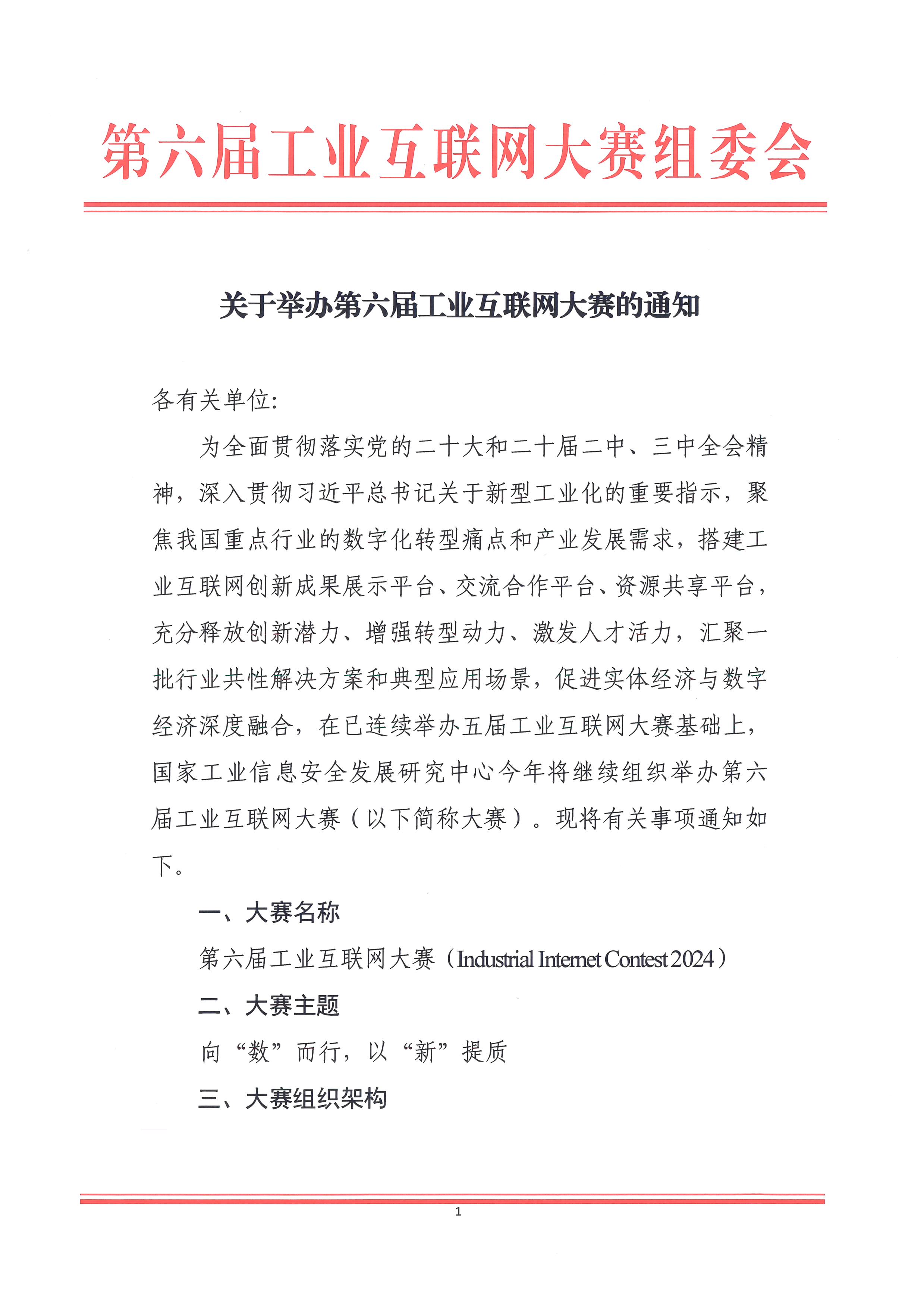 第六届工业互联网大赛组委会

关于举办第六届工业互联网大赛的通知

各有关单位:

为全面贯彻落实党的二十大和二十届二中、三中全会精神，深入贯彻习近平总书记关于新型工业化的重要指示，聚焦我国重点行业的数字化转型痛点和产业发展需求，搭建工业互联网创新成果展示平台、交流合作平台、资源共享平台，充分释放创新潜力、增强转型动力、激发人才活力，汇聚一批行业共性解决方案和典型应用场景，促进实体经济与数字经济深度融合，在已连续举办五届工业互联网大赛基础上，国家工业信息安全发展研究中心今年将继续组织举办第六届工业互联网大赛（以下简称大赛）。现将有关事项通知如下。

一、大赛名称

第六届工业互联网大赛（Industrial Internet Contest 2024）

二、大赛主题

向“数”而行，以“新”提质

三、大赛组织架构

1